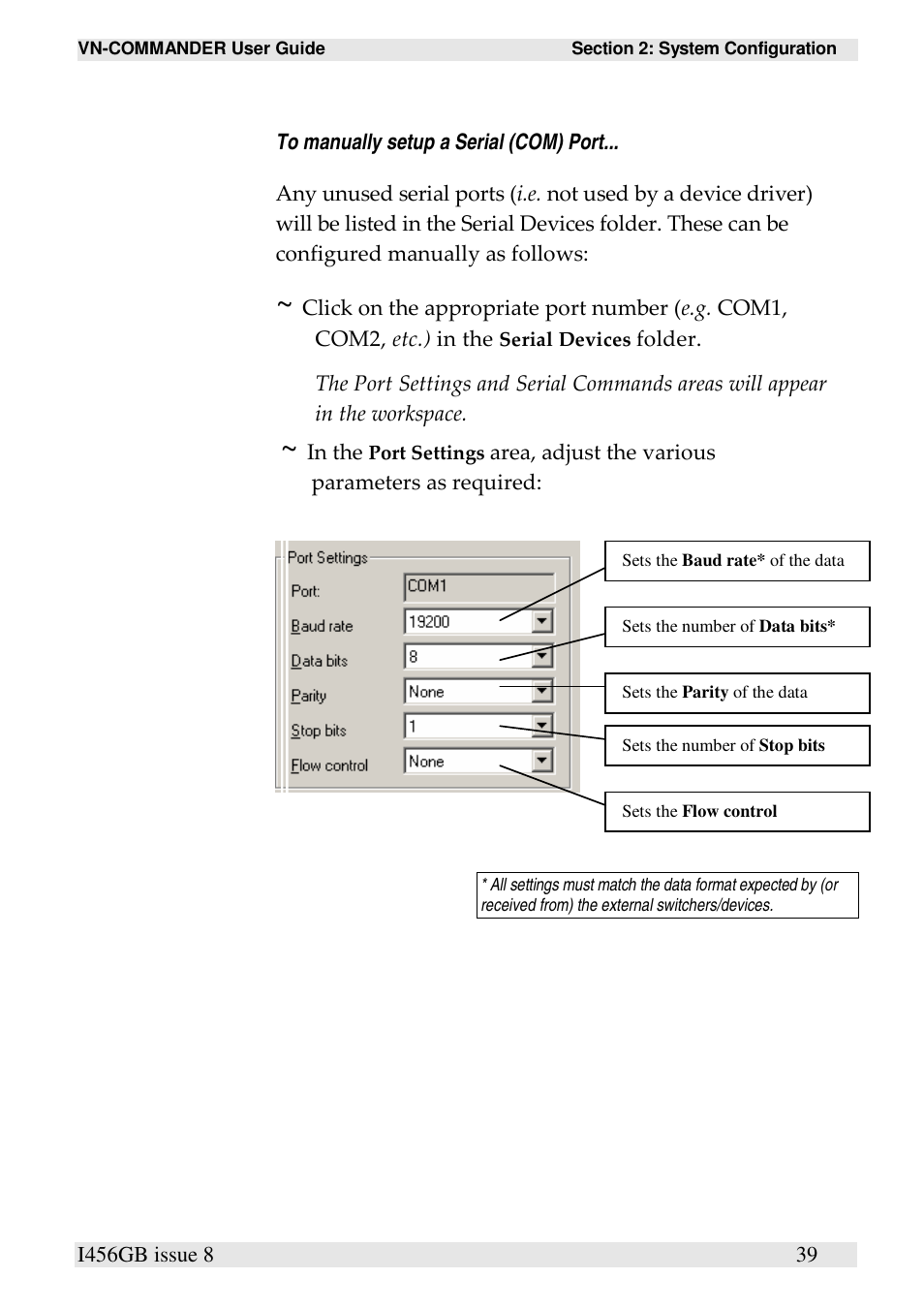 VN-COMMANDER User Guide

Section 2: System Configuration

To manually setup a Serial (COM) Port...

Any unused serial ports (i.e. not used by a device driver) will be listed in the Serial Devices folder. These can be configured manually as follows:

~ Click on the appropriate port number (e.g. COM1, COM2, etc.) in the Serial Devices folder.

The Port Settings and Serial Commands areas will appear in the workspace.

~ In the Port Settings area, adjust the various parameters as required:

Port Settings
Port: COM1
Baud rate 19200
Data bits 8
Parity None
Stop bits 1
Flow control None

Sets the Baud rate* of the data

Sets the number of Data bits*

Sets the Parity of the data

Sets the number of Stop bits

Sets the Flow control

* All settings must match the data format expected by (or received from) the external switchers/devices.

I456GB issue 8

39